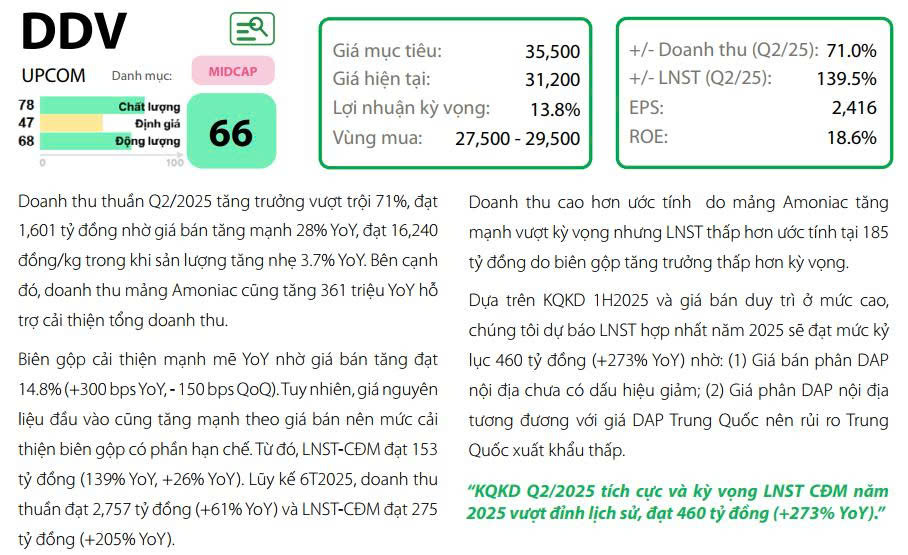 DDV

UPCOM
Danh mục:
MIDCAP

78 Chất lượng
47 Định giá
68 Động lượng
0 100

66

Giá mục tiêu: 35,500
Giá hiện tại: 31,200
Lợi nhuận kỳ vọng: 13.8%
Vùng mua: 27,500 - 29,500

+/- Doanh thu (Q2/25): 71.0%
+/- LNST (Q2/25): 139.5%
EPS: 2,416
ROE: 18.6%

Doanh thu thuần Q2/2025 tăng trưởng vượt trội 71%, đạt 1,601 tỷ đồng nhờ giá bán tăng mạnh 28% YoY, đạt 16,240 đồng/kg trong khi sản lượng tăng nhẹ 3.7% YoY. Bên cạnh đó, doanh thu mảng Amoniac cũng tăng 361 triệu YoY hỗ trợ cải thiện tổng doanh thu.

Biên gộp cải thiện mạnh mẽ YoY nhờ giá bán tăng đạt 14.8% (+300 bps YoY, - 150 bps QoQ). Tuy nhiên, giá nguyên liệu đầu vào cũng tăng mạnh theo giá bán nên mức cải thiện biên gộp có phần hạn chế. Từ đó, LNST-CĐM đạt 153 tỷ đồng (139% YoY, +26% YoY). Lũy kế 6T2025, doanh thu thuần đạt 2,757 tỷ đồng (+61% YoY) và LNST-CĐM đạt 275 tỷ đồng (+205% YoY).

Doanh thu cao hơn ước tính do mảng Amoniac tăng mạnh vượt kỳ vọng nhưng LNST thấp hơn ước tính tại 185 tỷ đồng do biên gộp tăng trưởng thấp hơn kỳ vọng.

Dựa trên KQKD 1H2025 và giá bán duy trì ở mức cao, chúng tôi dự báo LNST hợp nhất năm 2025 sẽ đạt mức kỷ lục 460 tỷ đồng (+273% YoY) nhờ: (1) Giá bán phân DAP nội địa chưa có dấu hiệu giảm; (2) Giá phân DAP nội địa tương đương với giá DAP Trung Quốc nên rủi ro Trung Quốc xuất khẩu thấp.

"KQKD Q2/2025 tích cực và kỳ vọng LNST CĐM năm 2025 vượt đỉnh lịch sử, đạt 460 tỷ đồng (+273% YoY)."